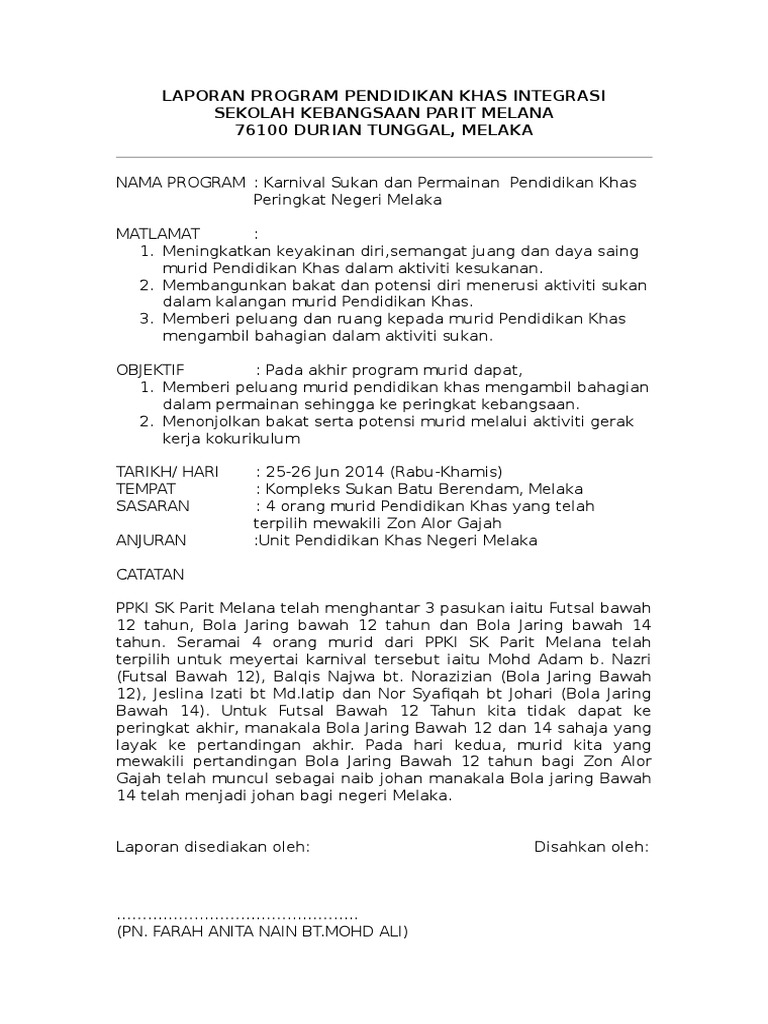 LAPORAN PROGRAM PENDIDIKAN KHAS INTEGRASI
SEKOLAH KEBANGSAAN PARIT MELANA
76100 DURIAN TUNGGAL, MELAKA

NAMA PROGRAM : Karnival Sukan dan Permainan Pendidikan Khas Peringkat Negeri Melaka

MATLAMAT :
1. Meningkatkan keyakinan diri,semangat juang dan daya saing murid Pendidikan Khas dalam aktiviti kesukanan.
2. Membangunkan bakat dan potensi diri menerusi aktiviti sukan dalam kalangan murid Pendidikan Khas.
3. Memberi peluang dan ruang kepada murid Pendidikan Khas mengambil bahagian dalam aktiviti sukan.

OBJEKTIF : Pada akhir program murid dapat,
1. Memberi peluang murid pendidikan khas mengambil bahagian dalam permainan sehingga ke peringkat kebangsaan.
2. Menonjolkan bakat serta potensi murid melalui aktiviti gerak kerja kokurikulum

TARIKH/ HARI : 25-26 Jun 2014 (Rabu-Khamis)
TEMPAT : Kompleks Sukan Batu Berendam, Melaka
SASARAN : 4 orang murid Pendidikan Khas yang telah terpilih mewakili Zon Alor Gajah
ANJURAN :Unit Pendidikan Khas Negeri Melaka

CATATAN

PPKI SK Parit Melana telah menghantar 3 pasukan iaitu Futsal bawah 12 tahun, Bola Jaring bawah 12 tahun dan Bola Jaring bawah 14 tahun. Seramai 4 orang murid dari PPKI SK Parit Melana telah terpilih untuk meyertai karnival tersebut iaitu Mohd Adam b. Nazri (Futsal Bawah 12), Balqis Najwa bt. Norazizian (Bola Jaring Bawah 12), Jeslina Izati bt Md.latip dan Nor Syafiqah bt Johari (Bola Jaring Bawah 14). Untuk Futsal Bawah 12 Tahun kita tidak dapat ke peringkat akhir, manakala Bola Jaring Bawah 12 dan 14 sahaja yang layak ke pertandingan akhir. Pada hari kedua, murid kita yang mewakili pertandingan Bola Jaring Bawah 12 tahun bagi Zon Alor Gajah telah muncul sebagai naib johan manakala Bola jaring Bawah 14 telah menjadi johan bagi negeri Melaka.

Laporan disediakan oleh: Disahkan oleh:

……………………………………….
(PN. FARAH ANITA NAIN BT.MOHD ALI)